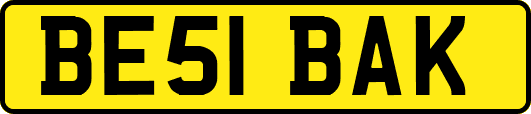 BE51 BAK